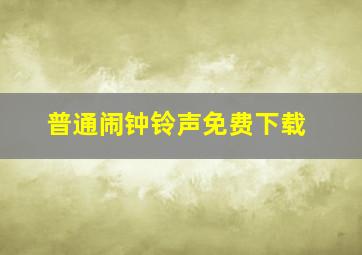 普通闹钟铃声免费下载